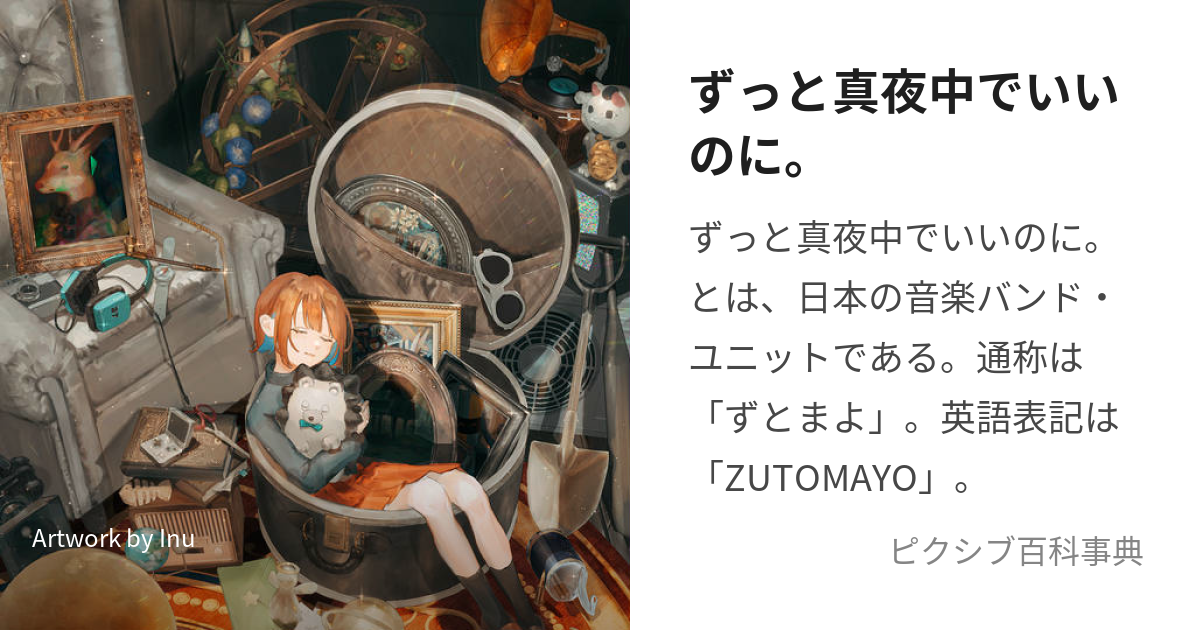 Artwork by Inu

ずっと真夜中でいいのに。

ずっと真夜中でいいのに。とは、日本の音楽バンド・ユニットである。通称は「ずとまよ」。英語表記は「ZUTOMAYO」。

ピクシブ百科事典